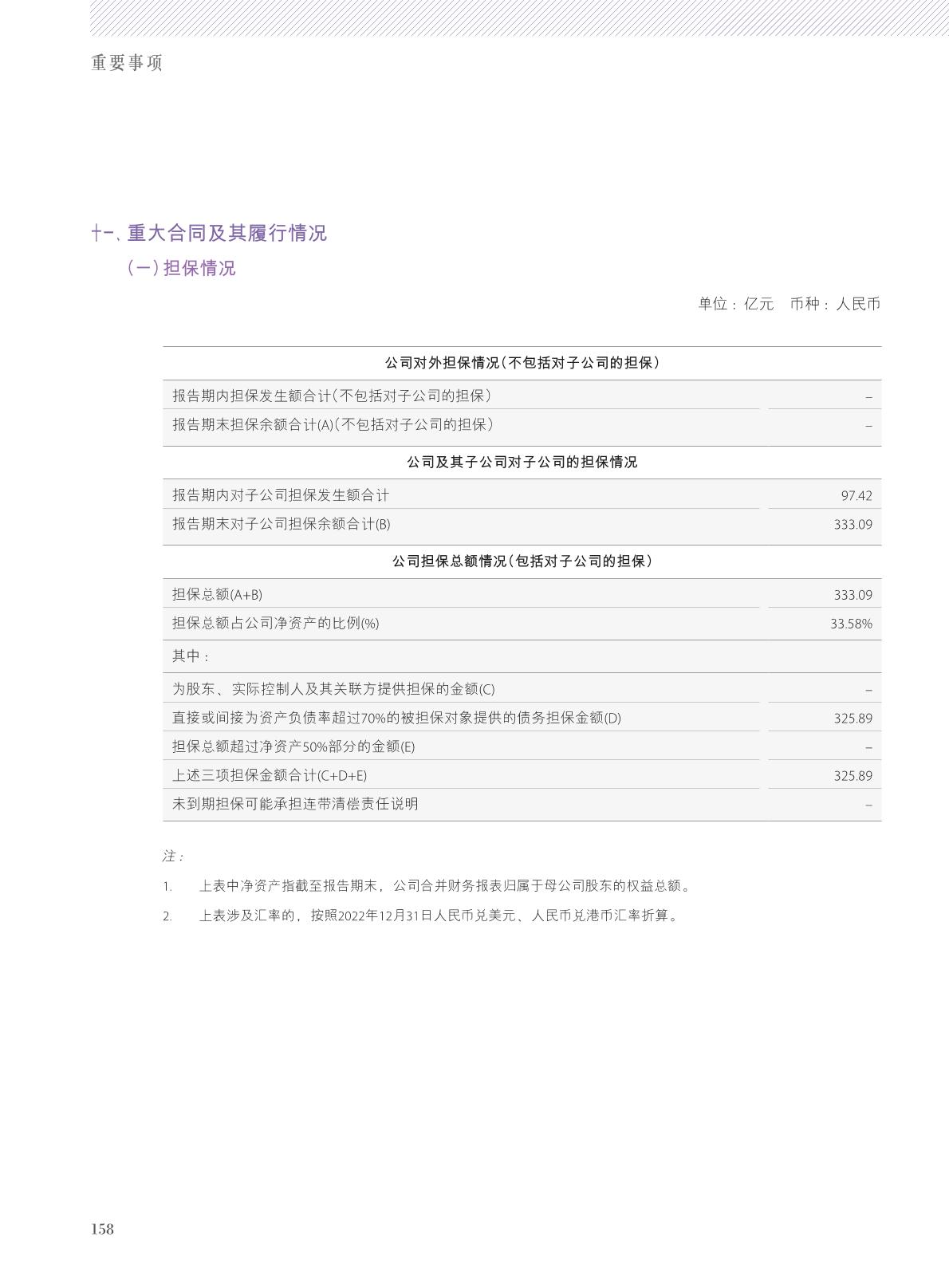 重要事项

十一、重大合同及其履行情况

（一）担保情况

单位：亿元　币种：人民币

| 公司对外担保情况（不包括对子公司的担保） | |
|---|---|
| 报告期内担保发生额合计（不包括对子公司的担保） | – |
| 报告期末担保余额合计(A)（不包括对子公司的担保） | – |
| 公司及其子公司对子公司的担保情况 | |
| 报告期内对子公司担保发生额合计 | 97.42 |
| 报告期末对子公司担保余额合计(B) | 333.09 |
| 公司担保总额情况（包括对子公司的担保） | |
| 担保总额(A+B) | 333.09 |
| 担保总额占公司净资产的比例(%) | 33.58% |
| 其中： | |
| 为股东、实际控制人及其关联方提供担保的金额(C) | – |
| 直接或间接为资产负债率超过70%的被担保对象提供的债务担保金额(D) | 325.89 |
| 担保总额超过净资产50%部分的金额(E) | – |
| 上述三项担保金额合计(C+D+E) | 325.89 |
| 未到期担保可能承担连带清偿责任说明 | – |

注：

1. 上表中净资产指截至报告期末，公司合并财务报表归属于母公司股东的权益总额。

2. 上表涉及汇率的，按照2022年12月31日人民币兑美元、人民币兑港币汇率折算。

158